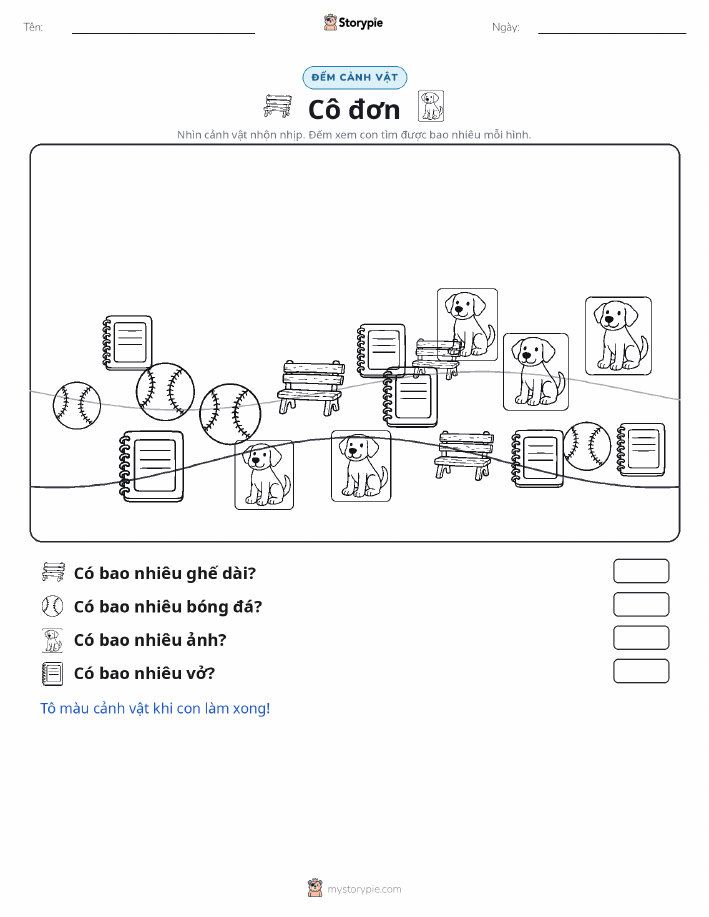 Tên: ____ Storypie Ngày: ____

ĐẾM CẢNH VẬT

Cô đơn

Nhìn cảnh vật nhộn nhịp. Đếm xem con tìm được bao nhiêu mỗi hình.

Có bao nhiêu ghế dài?

Có bao nhiêu bóng đá?

Có bao nhiêu ảnh?

Có bao nhiêu vở?

Tô màu cảnh vật khi con làm xong!

mystorypie.com